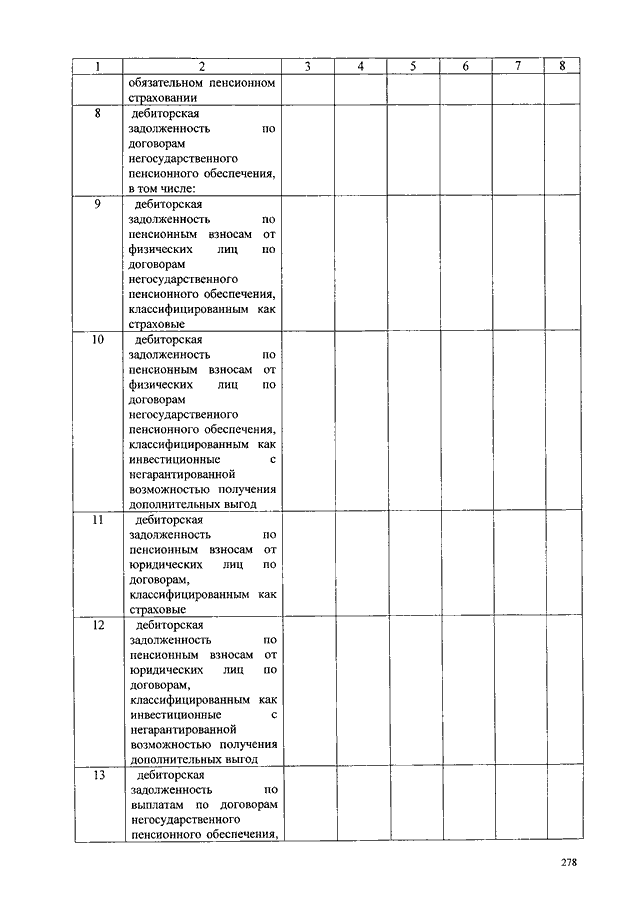 | 1 | 2 | 3 | 4 | 5 | 6 | 7 | 8 |
|---|---|---|---|---|---|---|---|
| | обязательном пенсионном страховании | | | | | | |
| 8 | дебиторская задолженность по договорам негосударственного пенсионного обеспечения, в том числе: | | | | | | |
| 9 | дебиторская задолженность по пенсионным взносам от физических лиц по договорам негосударственного пенсионного обеспечения, классифицированным как страховые | | | | | | |
| 10 | дебиторская задолженность по пенсионным взносам от физических лиц по договорам негосударственного пенсионного обеспечения, классифицированным как инвестиционные с негарантированной возможностью получения дополнительных выгод | | | | | | |
| 11 | дебиторская задолженность по пенсионным взносам от юридических лиц по договорам, классифицированным как страховые | | | | | | |
| 12 | дебиторская задолженность по пенсионным взносам от юридических лиц по договорам, классифицированным как инвестиционные с негарантированной возможностью получения дополнительных выгод | | | | | | |
| 13 | дебиторская задолженность по выплатам по договорам негосударственного пенсионного обеспечения, | | | | | | |

278